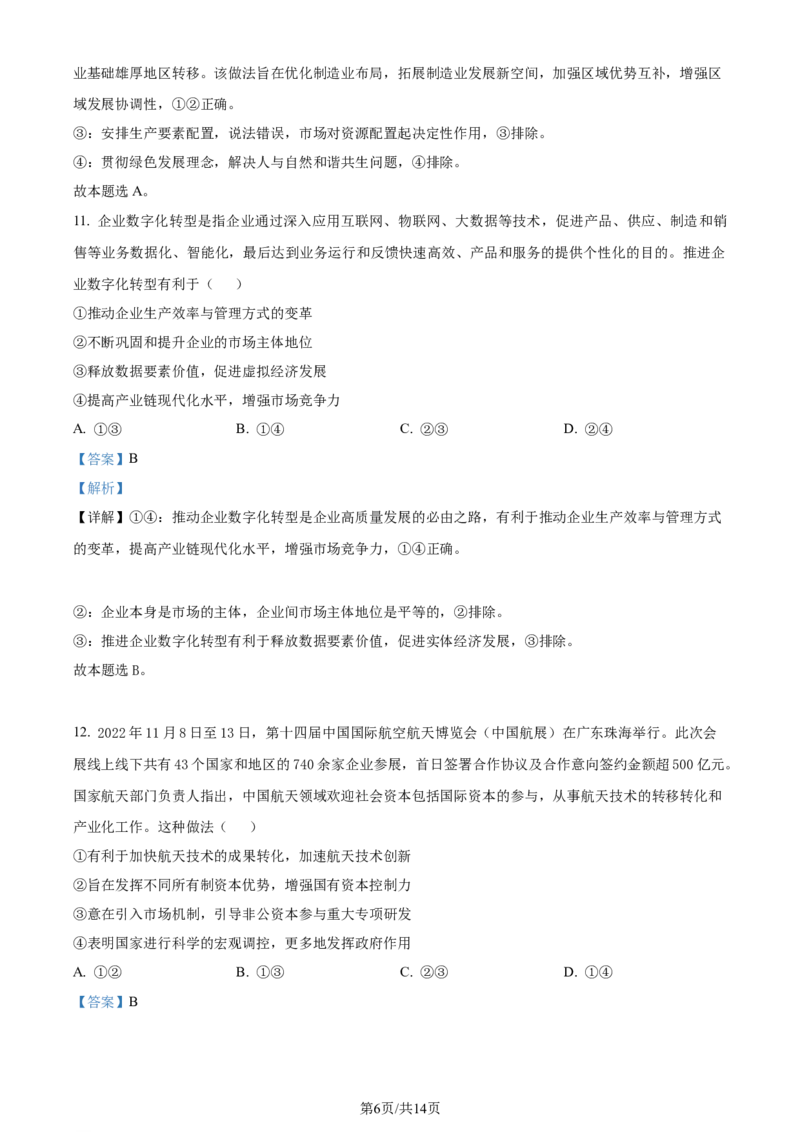 业基础雄厚地区转移。该做法旨在优化制造业布局，拓展制造业发展新空间，加强区域优势互补，增强区域发展协调性，①②正确。

③：安排生产要素配置，说法错误，市场对资源配置起决定性作用，③排除。

④：贯彻绿色发展理念，解决人与自然和谐共生问题，④排除。

故本题选 A。

11. 企业数字化转型是指企业通过深入应用互联网、物联网、大数据等技术，促进产品、供应、制造和销售等业务数据化、智能化，最后达到业务运行和反馈快速高效、产品和服务的提供个性化的目的。推进企业数字化转型有利于（　）

①推动企业生产效率与管理方式的变革

②不断巩固和提升企业的市场主体地位

③释放数据要素价值，促进虚拟经济发展

④提高产业链现代化水平，增强市场竞争力

A. ①③　　B. ①④　　C. ②③　　D. ②④

【答案】B

【解析】

【详解】①④：推动企业数字化转型是企业高质量发展的必由之路，有利于推动企业生产效率与管理方式的变革，提高产业链现代化水平，增强市场竞争力，①④正确。

②：企业本身是市场的主体，企业间市场主体地位是平等的，②排除。

③：推进企业数字化转型有利于释放数据要素价值，促进实体经济发展，③排除。

故本题选 B。

12. 2022 年 11 月 8 日至 13 日，第十四届中国国际航空航天博览会（中国航展）在广东珠海举行。此次会展线上线下共有 43 个国家和地区的 740 余家企业参展，首日签署合作协议及合作意向签约金额超 500 亿元。国家航天部门负责人指出，中国航天领域欢迎社会资本包括国际资本的参与，从事航天技术的转移转化和产业化工作。这种做法（　）

①有利于加快航天技术的成果转化，加速航天技术创新

②旨在发挥不同所有制资本优势，增强国有资本控制力

③意在引入市场机制，引导非公资本参与重大专项研发

④表明国家进行科学的宏观调控，更多地发挥政府作用

A. ①②　　B. ①③　　C. ②③　　D. ①④

【答案】B

第6页/共14页